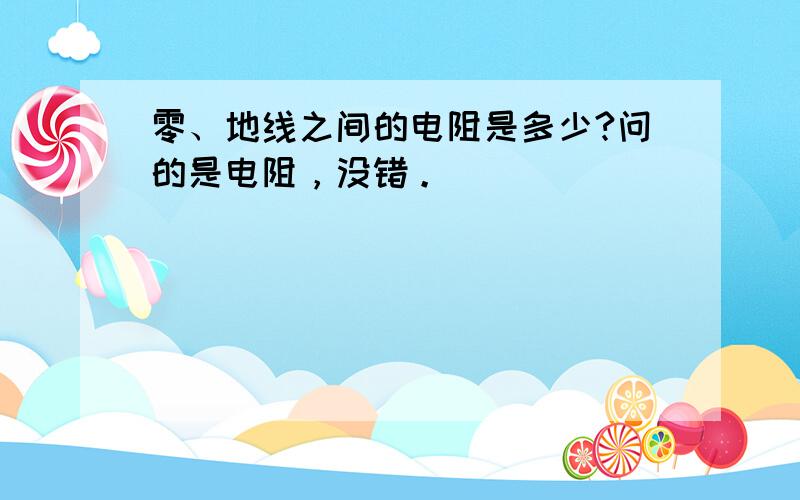 零、地线之间的电阻是多少?问的是电阻，没错．